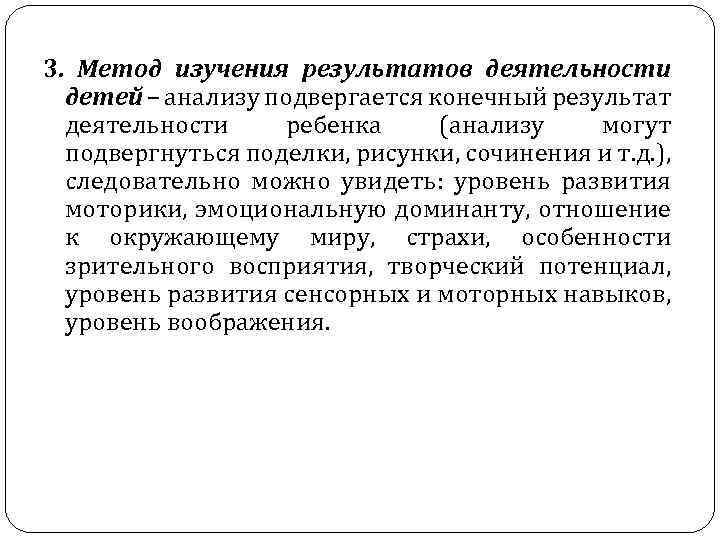 3. Метод изучения результатов деятельности детей – анализу подвергается конечный результат деятельности ребенка (анализу могут подвергнуться поделки, рисунки, сочинения и т.д.), следовательно можно увидеть: уровень развития моторики, эмоциональную доминанту, отношение к окружающему миру, страхи, особенности зрительного восприятия, творческий потенциал, уровень развития сенсорных и моторных навыков, уровень воображения.